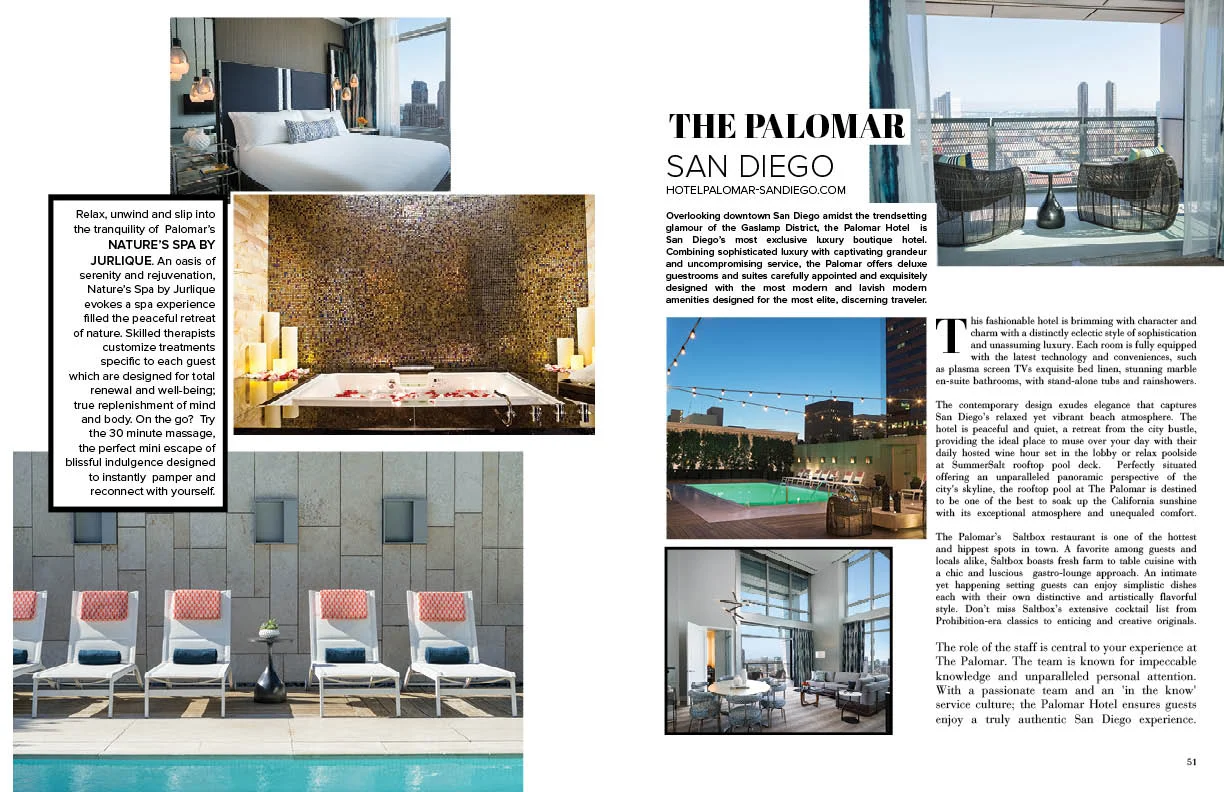 Relax, unwind and slip into the tranquility of Palomar's NATURE'S SPA BY JURLIQUE. An oasis of serenity and rejuvenation, Nature's Spa by Jurlique evokes a spa experience filled the peaceful retreat of nature. Skilled therapists customize treatments specific to each guest which are designed for total renewal and well-being; true replenishment of mind and body. On the go? Try the 30 minute massage, the perfect mini escape of blissful indulgence designed to instantly pamper and reconnect with yourself.

THE PALOMAR
SAN DIEGO
HOTELPALOMAR-SANDIEGO.COM

Overlooking downtown San Diego amidst the trendsetting glamour of the Gaslamp District, the Palomar Hotel is San Diego's most exclusive luxury boutique hotel. Combining sophisticated luxury with captivating grandeur and uncompromising service, the Palomar offers deluxe guestrooms and suites carefully appointed and exquisitely designed with the most modern and lavish modern amenities designed for the most elite, discerning traveler.

This fashionable hotel is brimming with character and charm with a distinctly eclectic style of sophistication and unassuming luxury. Each room is fully equipped with the latest technology and conveniences, such as plasma screen TVs exquisite bed linen, stunning marble en-suite bathrooms, with stand-alone tubs and rainshowers.

The contemporary design exudes elegance that captures San Diego's relaxed yet vibrant beach atmosphere. The hotel is peaceful and quiet, a retreat from the city bustle, providing the ideal place to muse over your day with their daily hosted wine hour set in the lobby or relax poolside at SummerSalt rooftop pool deck. Perfectly situated offering an unparalleled panoramic perspective of the city's skyline, the rooftop pool at The Palomar is destined to be one of the best to soak up the California sunshine with its exceptional atmosphere and unequaled comfort.

The Palomar's Saltbox restaurant is one of the hottest and hippest spots in town. A favorite among guests and locals alike, Saltbox boasts fresh farm to table cuisine with a chic and luscious gastro-lounge approach. An intimate yet happening setting guests can enjoy simplistic dishes each with their own distinctive and artistically flavorful style. Don't miss Saltbox's extensive cocktail list from Prohibition-era classics to enticing and creative originals.

The role of the staff is central to your experience at The Palomar. The team is known for impeccable knowledge and unparalleled personal attention. With a passionate team and an 'in the know' service culture; the Palomar Hotel ensures guests enjoy a truly authentic San Diego experience.

51